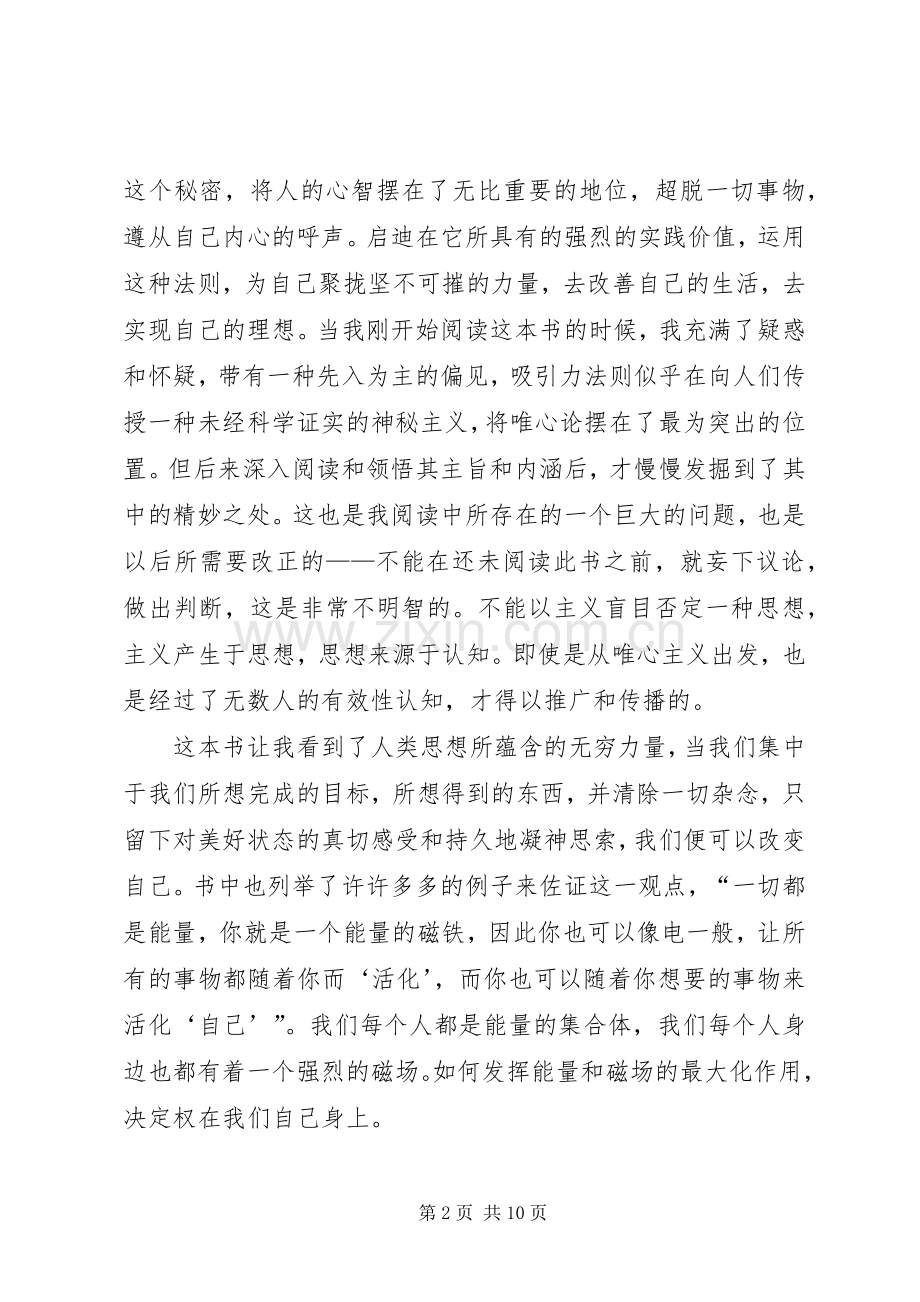 这个秘密，将人的心智摆在了无比重要的地位，超脱一切事物，遵从自己内心的呼声。启迪在它所具有的强烈的实践价值，运用这种法则，为自己聚拢坚不可摧的力量，去改善自己的生活，去实现自己的理想。当我刚开始阅读这本书的时候，我充满了疑惑和怀疑，带有一种先入为主的偏见，吸引力法则似乎在向人们传授一种未经科学证实的神秘主义，将唯心论摆在了最为突出的位置。但后来深入阅读和领悟其主旨和内涵后，才慢慢发掘到了其中的精妙之处。这也是我阅读中所存在的一个巨大的问题，也是以后所需要改正的——不能在还未阅读此书之前，就妄下议论，做出判断，这是非常不明智的。不能以主义盲目否定一种思想，主义产生于思想，思想来源于认知。即使是从唯心主义出发，也是经过了无数人的有效性认知，才得以推广和传播的。

这本书让我看到了人类思想所蕴含的无穷力量，当我们集中于我们所想完成的目标，所想得到的东西，并清除一切杂念，只留下对美好状态的真切感受和持久地凝神思索，我们便可以改变自己。书中也列举了许许多多的例子来佐证这一观点，“一切都是能量，你就是一个能量的磁铁，因此你也可以像电一般，让所有的事物都随着你而‘活化’，而你也可以随着你想要的事物来活化‘自己’”。我们每个人都是能量的集合体，我们每个人身边也都有着一个强烈的磁场。如何发挥能量和磁场的最大化作用，决定权在我们自己身上。

第2页 共10页

www.zixin.com.cn